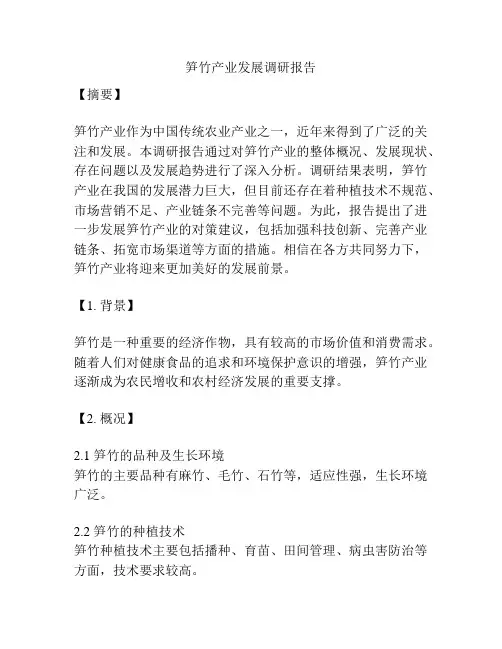 笋竹产业发展调研报告

【摘要】

笋竹产业作为中国传统农业产业之一，近年来得到了广泛的关注和发展。本调研报告通过对笋竹产业的整体概况、发展现状、存在问题以及发展趋势进行了深入分析。调研结果表明，笋竹产业在我国的发展潜力巨大，但目前还存在着种植技术不规范、市场营销不足、产业链条不完善等问题。为此，报告提出了进一步发展笋竹产业的对策建议，包括加强科技创新、完善产业链条、拓宽市场渠道等方面的措施。相信在各方共同努力下，笋竹产业将迎来更加美好的发展前景。

【1. 背景】

笋竹是一种重要的经济作物，具有较高的市场价值和消费需求。随着人们对健康食品的追求和环境保护意识的增强，笋竹产业逐渐成为农民增收和农村经济发展的重要支撑。

【2. 概况】

2.1 笋竹的品种及生长环境
笋竹的主要品种有麻竹、毛竹、石竹等，适应性强，生长环境广泛。

2.2 笋竹的种植技术
笋竹种植技术主要包括播种、育苗、田间管理、病虫害防治等方面，技术要求较高。